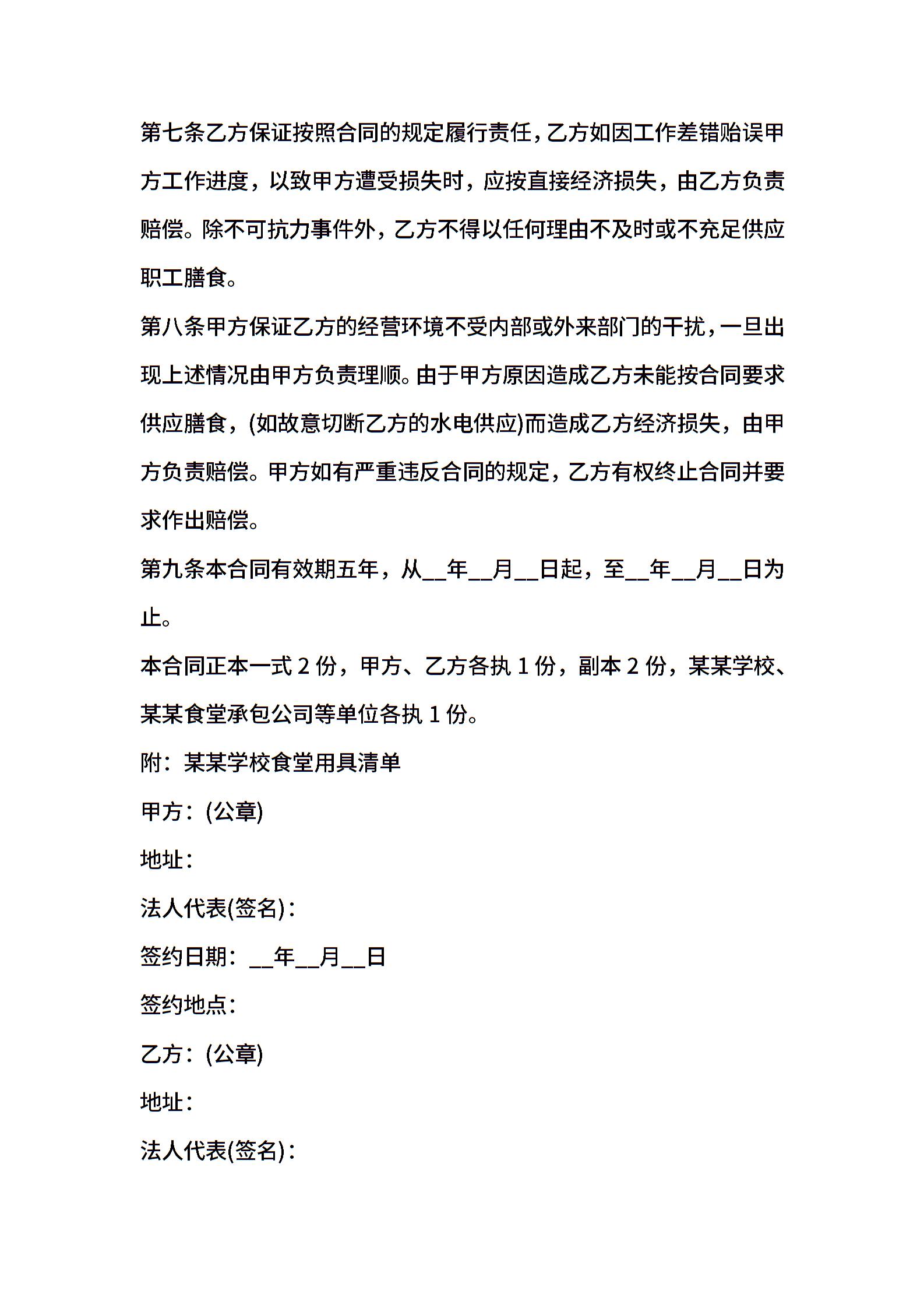 第七条乙方保证按照合同的规定履行责任，乙方如因工作差错贻误甲方工作进度，以致甲方遭受损失时，应按直接经济损失，由乙方负责赔偿。除不可抗力事件外，乙方不得以任何理由不及时或不充足供应职工膳食。

第八条甲方保证乙方的经营环境不受内部或外来部门的干扰，一旦出现上述情况由甲方负责理顺。由于甲方原因造成乙方未能按合同要求供应膳食，(如故意切断乙方的水电供应)而造成乙方经济损失，由甲方负责赔偿。甲方如有严重违反合同的规定，乙方有权终止合同并要求作出赔偿。

第九条本合同有效期五年，从__年__月__日起，至__年__月__日为止。

本合同正本一式 2 份，甲方、乙方各执 1 份，副本 2 份，某某学校、某某食堂承包公司等单位各执 1 份。

附：某某学校食堂用具清单

甲方：(公章)

地址：

法人代表(签名)：

签约日期：__年__月__日

签约地点：

乙方：(公章)

地址：

法人代表(签名)：